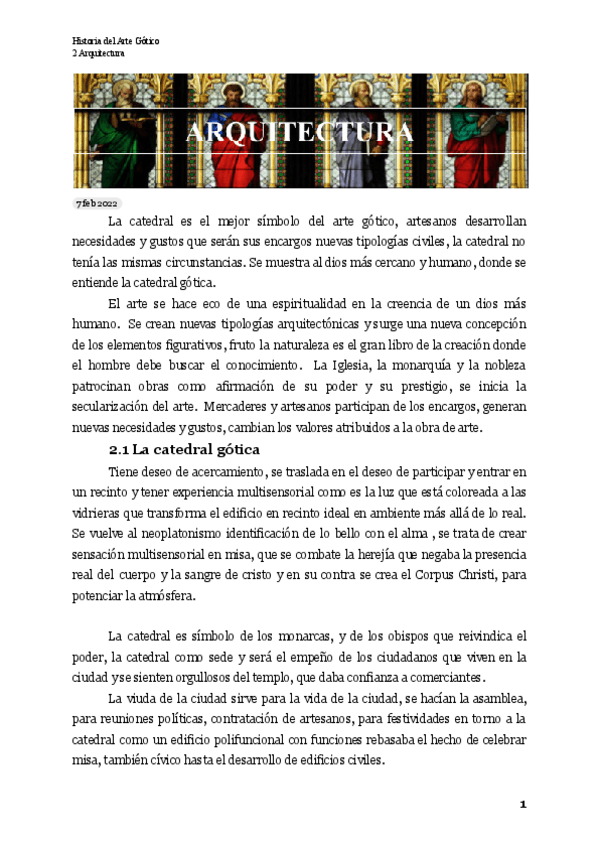 Historia del Arte Gótico
2 Arquitectura

ARQUITECTURA

7 feb 2022

La catedral es el mejor símbolo del arte gótico, artesanos desarrollan necesidades y gustos que serán sus encargos nuevas tipologías civiles, la catedral no tenía las mismas circunstancias. Se muestra al dios más cercano y humano, donde se entiende la catedral gótica.

El arte se hace eco de una espiritualidad en la creencia de un dios más humano. Se crean nuevas tipologías arquitectónicas y surge una nueva concepción de los elementos figurativos, fruto la naturaleza es el gran libro de la creación donde el hombre debe buscar el conocimiento. La Iglesia, la monarquía y la nobleza patrocinan obras como afirmación de su poder y su prestigio, se inicia la secularización del arte. Mercaderes y artesanos participan de los encargos, generan nuevas necesidades y gustos, cambian los valores atribuidos a la obra de arte.

2.1 La catedral gótica

Tiene deseo de acercamiento, se traslada en el deseo de participar y entrar en un recinto y tener experiencia multisensorial como es la luz que está coloreada a las vidrieras que transforma el edificio en recinto ideal en ambiente más allá de lo real. Se vuelve al neoplatonismo identificación de lo bello con el alma , se trata de crear sensación multisensorial en misa, que se combate la herejía que negaba la presencia real del cuerpo y la sangre de cristo y en su contra se crea el Corpus Christi, para potenciar la atmósfera.

La catedral es símbolo de los monarcas, y de los obispos que reivindica el poder, la catedral como sede y será el empeño de los ciudadanos que viven en la ciudad y se sienten orgullosos del templo, que daba confianza a comerciantes.

La viuda de la ciudad sirve para la vida de la ciudad, se hacían la asamblea, para reuniones políticas, contratación de artesanos, para festividades en torno a la catedral como un edificio polifuncional con funciones rebasaba el hecho de celebrar misa, también cívico hasta el desarrollo de edificios civiles.

1